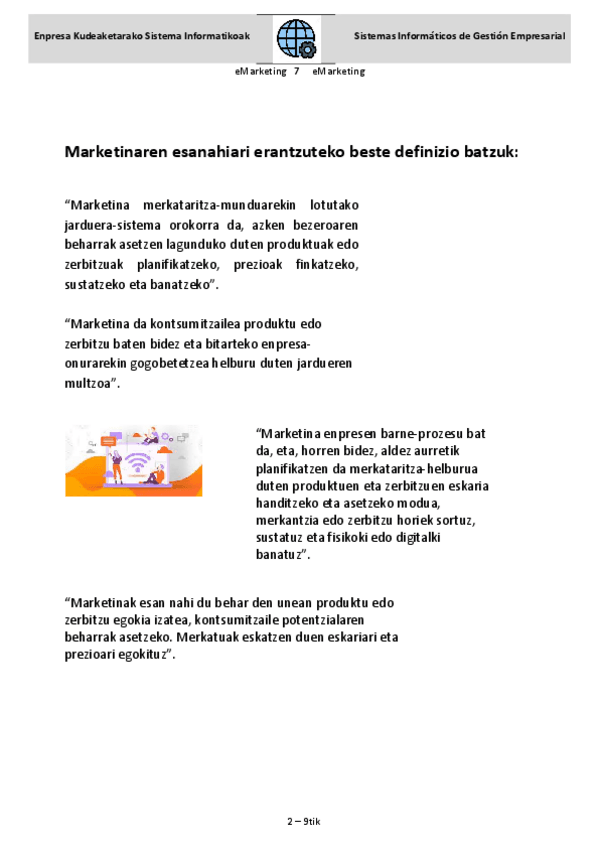 Enpresa Kudeaketarako Sistema Informatikoak

Sistemas Informáticos de Gestión Empresarial

eMarketing 7 eMarketing

Marketinaren esanahiari erantzuteko beste definizio batzuk:

“Marketina merkataritza-munduarekin lotutako jarduera-sistema orokorra da, azken bezeroaren beharrak asetzen lagunduko duten produktuak edo zerbitzuak planifikatzeko, prezioak finkatzeko, sustatzeko eta banatzeko”.

“Marketina da kontsumitzailea produktu edo zerbitzu baten bidez eta bitarteko enpresa-onurarekin gogobetetzea helburu duten jardueren multzoa”.

“Marketina enpresen barne-prozesu bat da, eta, horren bidez, aldez aurretik planifikatzen da merkataritza-helburua duten produktuen eta zerbitzuen eskaria handitzeko eta asetzeko modua, merkantzia edo zerbitzu horiek sortuz, sustatuz eta fisikoki edo digitalki banatuz”.

“Marketinak esan nahi du behar den unean produktu edo zerbitzu egokia izatea, kontsumitzaile potentzialaren beharrak asetzeko. Merkatuak eskatzen duen eskariari eta prezioari egokituz”.

2 – 9tik